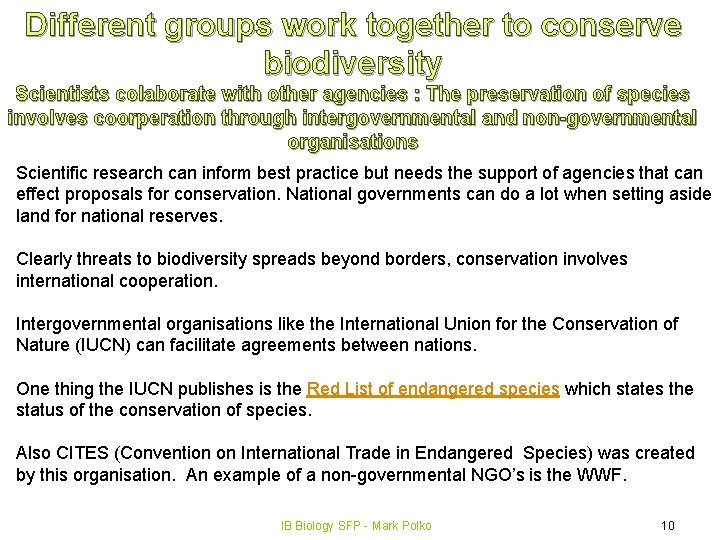 Different groups work together to conserve biodiversity

Scientists colaborate with other agencies : The preservation of species involves coorperation through intergovernmental and non-governmental organisations

Scientific research can inform best practice but needs the support of agencies that can effect proposals for conservation. National governments can do a lot when setting aside land for national reserves.

Clearly threats to biodiversity spreads beyond borders, conservation involves international cooperation.

Intergovernmental organisations like the International Union for the Conservation of Nature (IUCN) can facilitate agreements between nations.

One thing the IUCN publishes is the Red List of endangered species which states the status of the conservation of species.

Also CITES (Convention on International Trade in Endangered Species) was created by this organisation. An example of a non-governmental NGO's is the WWF.

IB Biology SFP - Mark Polko

10